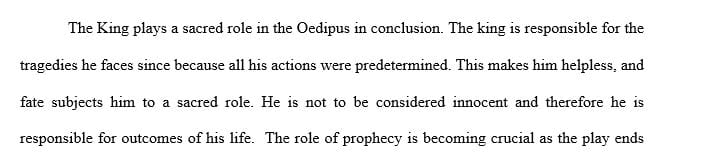 The King plays a sacred role in the Oedipus in conclusion. The king is responsible for the tragedies he faces since because all his actions were predetermined. This makes him helpless, and fate subjects him to a sacred role. He is not to be considered innocent and therefore he is responsible for outcomes of his life. The role of prophecy is becoming crucial as the play ends